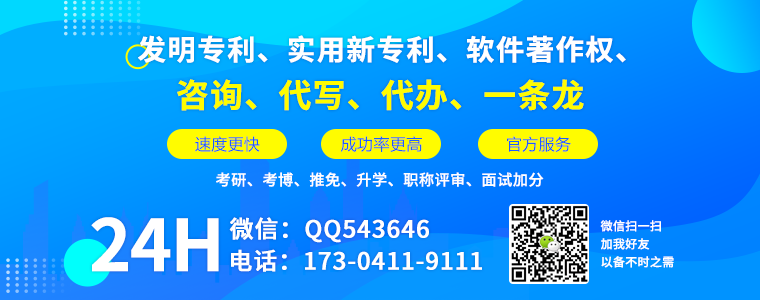 发明专利、实用新专利、软件著作权、
咨询、代写、代办、一条龙

速度更快 成功率更高 官方服务

考研、考博、推免、升学、职称评审、面试加分

24H 微信：QQ543646
电话：173-0411-9111

微信扫一扫
加我好友
以备不时之需